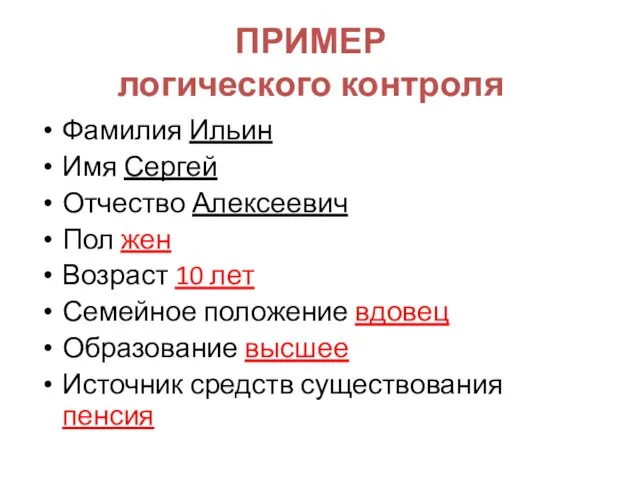 ПРИМЕР
логического контроля

• Фамилия Ильин
• Имя Сергей
• Отчество Алексеевич
• Пол жен
• Возраст 10 лет
• Семейное положение вдовец
• Образование высшее
• Источник средств существования пенсия